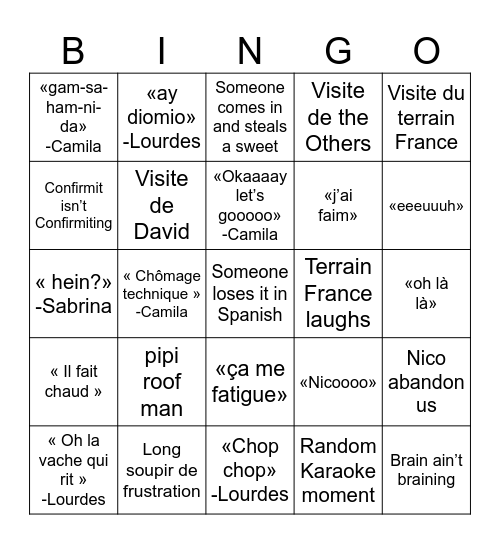 | B | I | N | G | O |
|---|---|---|---|---|
| «gam-sa-ham-ni-da» -Camila | «ay diomio» -Lourdes | Someone comes in and steals a sweet | Visite de the Others | Visite du terrain France |
| Confirmit isn't Confirmiting | Visite de David | «Okaaaay let's gooooo» -Camila | «j'ai faim» | «eeeuuuh» |
| « hein?» -Sabrina | « Chômage technique » -Camila | Someone loses it in Spanish | Terrain France laughs | «oh là là» |
| « Il fait chaud » | pipi roof man | «ça me fatigue» | «Nicoooo» | Nico abandon us |
| « Oh la vache qui rit » -Lourdes | Long soupir de frustration | «Chop chop» -Lourdes | Random Karaoke moment | Brain ain't braining |